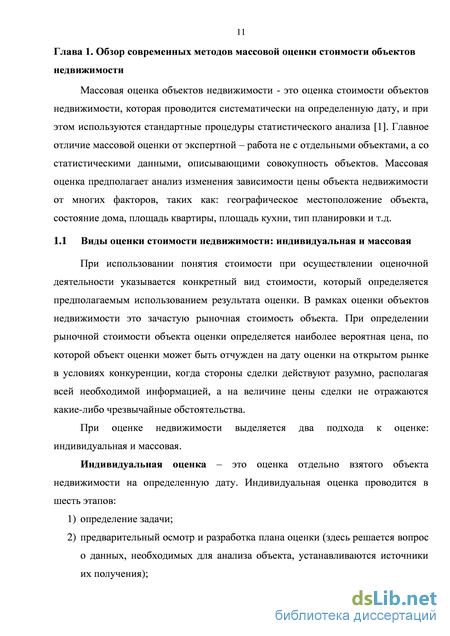 11

Глава 1. Обзор современных методов массовой оценки стоимости объектов недвижимости

Массовая оценка объектов недвижимости - это оценка стоимости объектов недвижимости, которая проводится систематически на определенную дату, и при этом используются стандартные процедуры статистического анализа [1]. Главное отличие массовой оценки от экспертной – работа не с отдельными объектами, а со статистическими данными, описывающими совокупность объектов. Массовая оценка предполагает анализ изменения зависимости цены объекта недвижимости от многих факторов, таких как: географическое местоположение объекта, состояние дома, площадь квартиры, площадь кухни, тип планировки и т.д.

1.1 Виды оценки стоимости недвижимости: индивидуальная и массовая

При использовании понятия стоимости при осуществлении оценочной деятельности указывается конкретный вид стоимости, который определяется предполагаемым использованием результата оценки. В рамках оценки объектов недвижимости это зачастую рыночная стоимость объекта. При определении рыночной стоимости объекта оценки определяется наиболее вероятная цена, по которой объект оценки может быть отчужден на дату оценки на открытом рынке в условиях конкуренции, когда стороны сделки действуют разумно, располагая всей необходимой информацией, а на величине цены сделки не отражаются какие-либо чрезвычайные обстоятельства.

При оценке недвижимости выделяется два подхода к оценке: индивидуальная и массовая.

Индивидуальная оценка – это оценка отдельно взятого объекта недвижимости на определенную дату. Индивидуальная оценка проводится в шесть этапов:

1) определение задачи;
2) предварительный осмотр и разработка плана оценки (здесь решается вопрос о данных, необходимых для анализа объекта, устанавливаются источники их получения);

dsLib.net
библиотека диссертаций